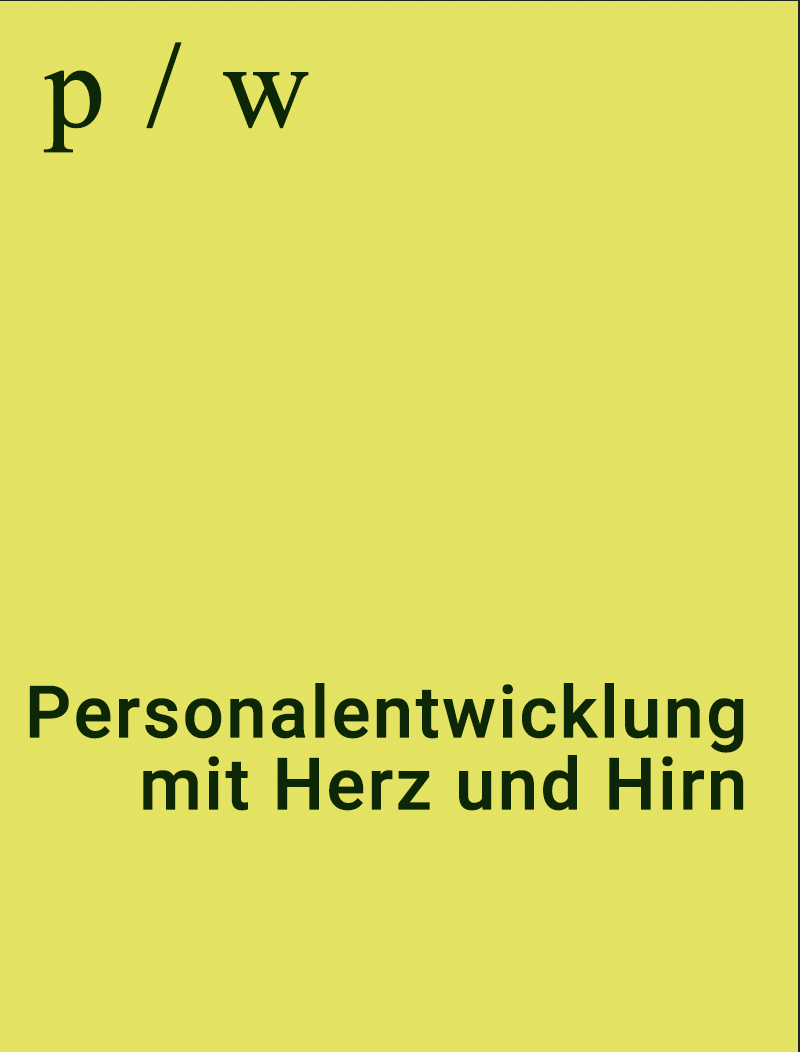 p / w

Personalentwicklung mit Herz und Hirn